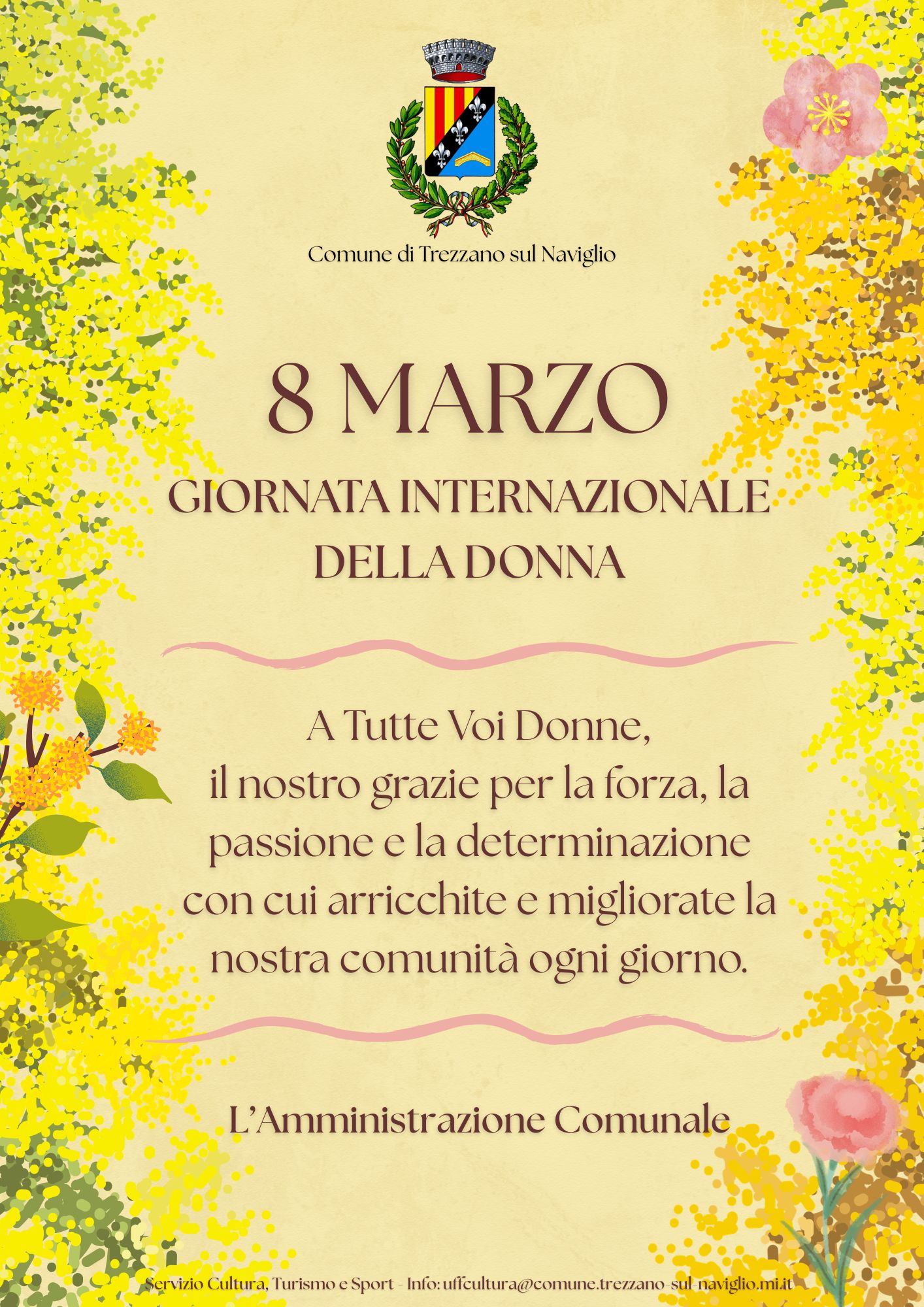 Comune di Trezzano sul Naviglio

8 MARZO

GIORNATA INTERNAZIONALE
DELLA DONNA

A Tutte Voi Donne, il nostro grazie per la forza, la passione e la determinazione con cui arricchite e migliorate la nostra comunità ogni giorno.

L'Amministrazione Comunale

Servizio Cultura, Turismo e Sport - Info: uffcultura@comune.trezzano-sul-naviglio.mi.it